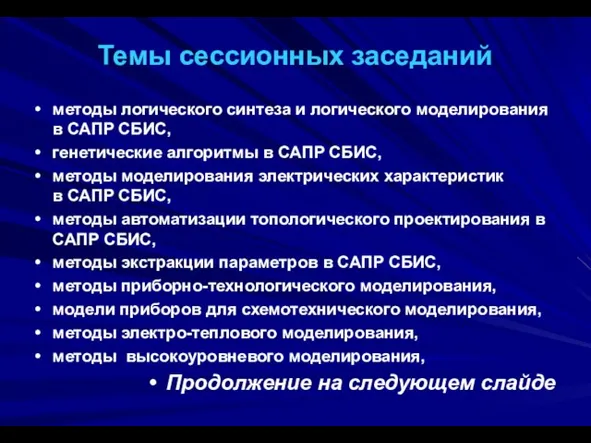 Темы сессионных заседаний

• методы логического синтеза и логического моделирования в САПР СБИС,
• генетические алгоритмы в САПР СБИС,
• методы моделирования электрических характеристик в САПР СБИС,
• методы автоматизации топологического проектирования в САПР СБИС,
• методы экстракции параметров в САПР СБИС,
• методы приборно-технологического моделирования,
• модели приборов для схемотехнического моделирования,
• методы электро-теплового моделирования,
• методы высокоуровневого моделирования,
• Продолжение на следующем слайде